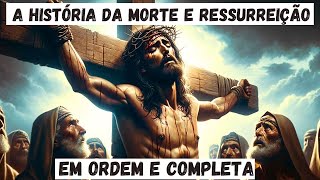 A HISTÓRIA DA MORTE E RESSURREIÇÃO

EM ORDEM E COMPLETA